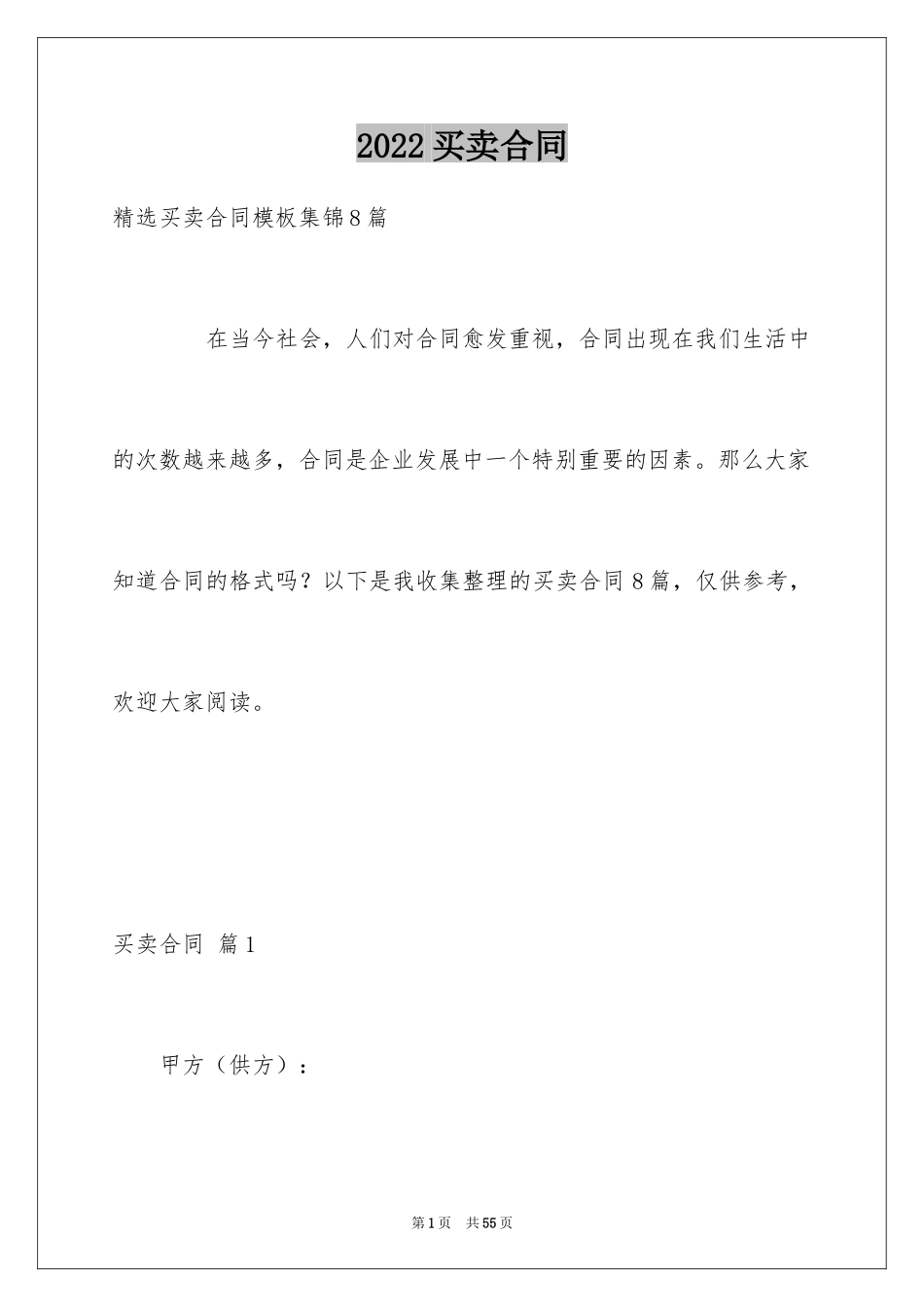 2022 买卖合同

精选买卖合同模板集锦 8 篇

在当今社会，人们对合同愈发重视，合同出现在我们生活中的次数越来越多，合同是企业发展中一个特别重要的因素。那么大家知道合同的格式吗？以下是我收集整理的买卖合同 8 篇，仅供参考，欢迎大家阅读。

买卖合同 篇 1

甲方（供方）：

第 1 页 共 55 页